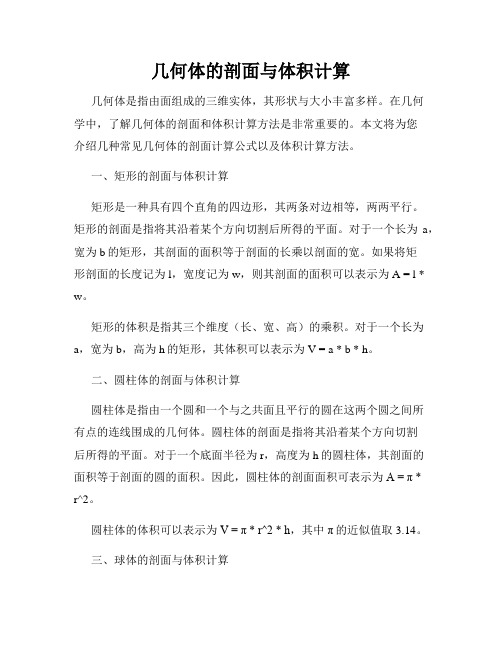 几何体的剖面与体积计算

几何体是指由面组成的三维实体，其形状与大小丰富多样。在几何学中，了解几何体的剖面和体积计算方法是非常重要的。本文将为您介绍几种常见几何体的剖面计算公式以及体积计算方法。

一、矩形的剖面与体积计算

矩形是一种具有四个直角的四边形，其两条对边相等，两两平行。矩形的剖面是指将其沿着某个方向切割后所得的平面。对于一个长为 a，宽为 b 的矩形，其剖面的面积等于剖面的长乘以剖面的宽。如果将矩形剖面的长度记为 l，宽度记为 w，则其剖面的面积可以表示为 A = l * w。

矩形的体积是指其三个维度（长、宽、高）的乘积。对于一个长为 a，宽为 b，高为 h 的矩形，其体积可以表示为 V = a * b * h。

二、圆柱体的剖面与体积计算

圆柱体是指由一个圆和一个与之共面且平行的圆在这两个圆之间所有点的连线围成的几何体。圆柱体的剖面是指将其沿着某个方向切割后所得的平面。对于一个底面半径为 r，高度为 h 的圆柱体，其剖面的面积等于剖面的圆的面积。因此，圆柱体的剖面面积可表示为 A = π * r^2。

圆柱体的体积可以表示为 V = π * r^2 * h，其中 π 的近似值取 3.14。

三、球体的剖面与体积计算